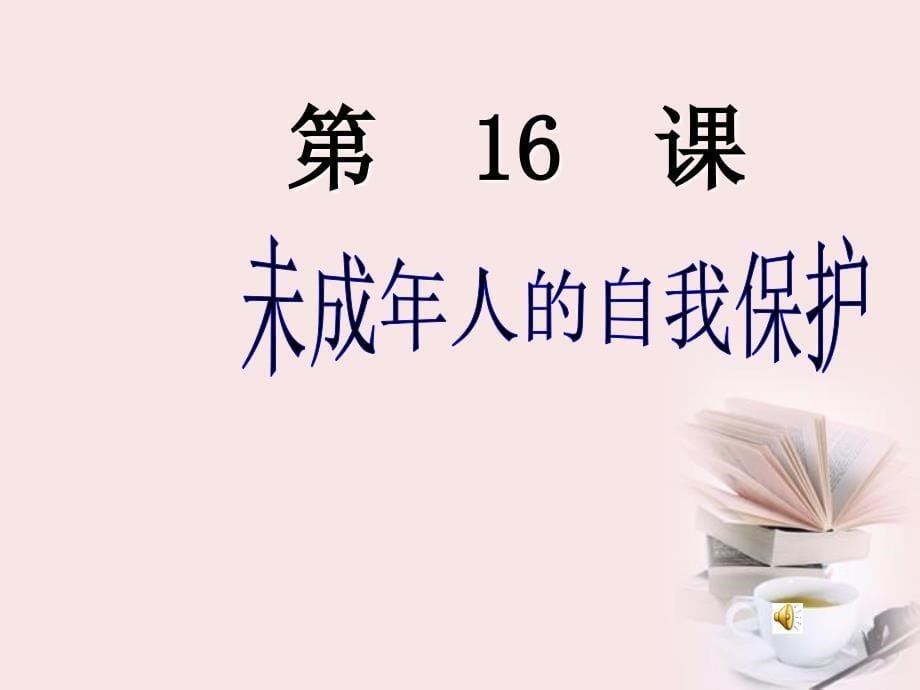 第 16 课

未成年人的自我保护